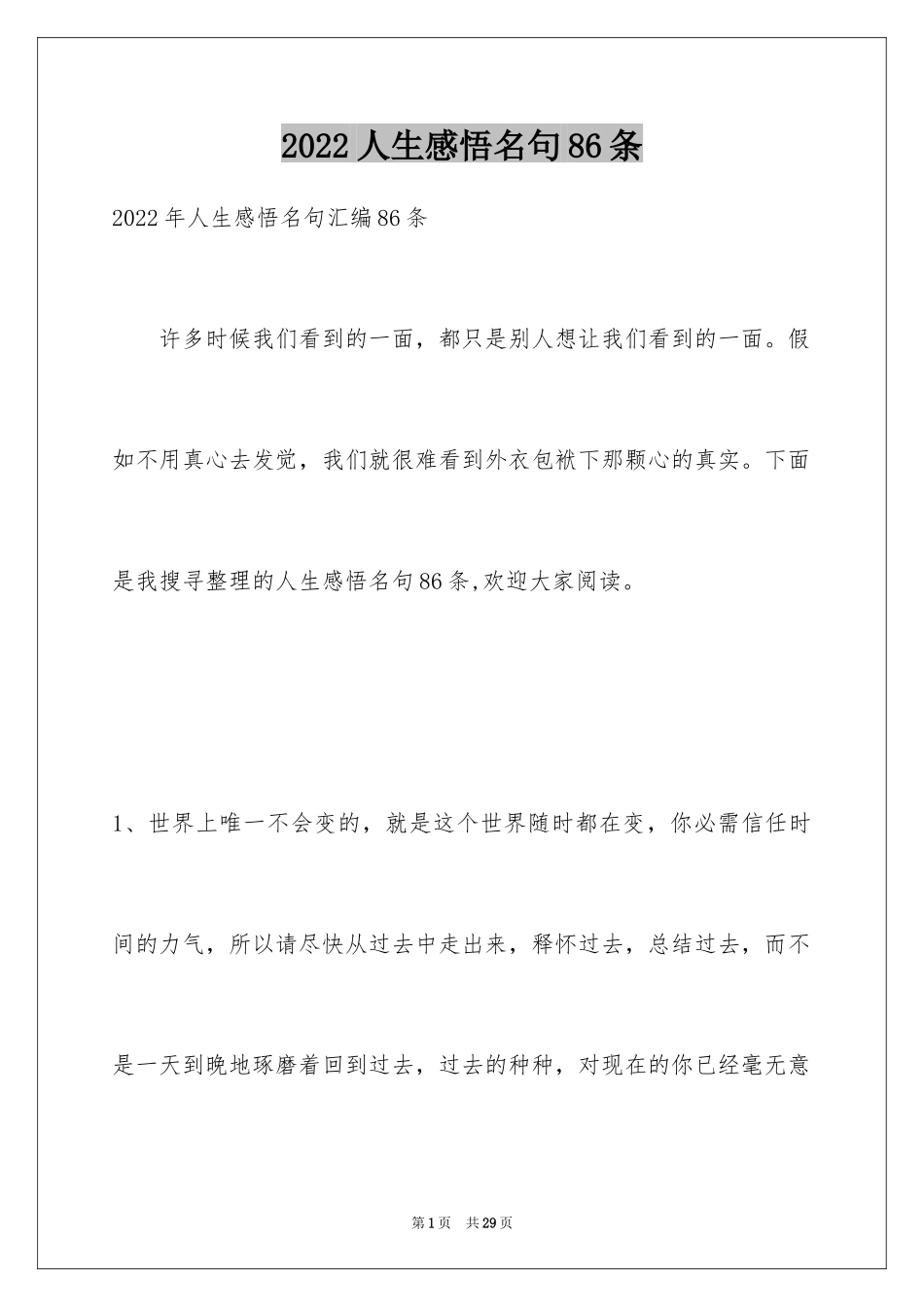 2022人生感悟名句86条

2022年人生感悟名句汇编86条

许多时候我们看到的一面，都只是别人想让我们看到的一面。假如不用真心去发觉，我们就很难看到外衣包袱下那颗心的真实。下面是我搜寻整理的人生感悟名句86条,欢迎大家阅读。

1、世界上唯一不会变的，就是这个世界随时都在变，你必需信任时间的力气，所以请尽快从过去中走出来，释怀过去，总结过去，而不是一天到晚地琢磨着回到过去，过去的种种，对现在的你已经毫无意

第1页 共29页